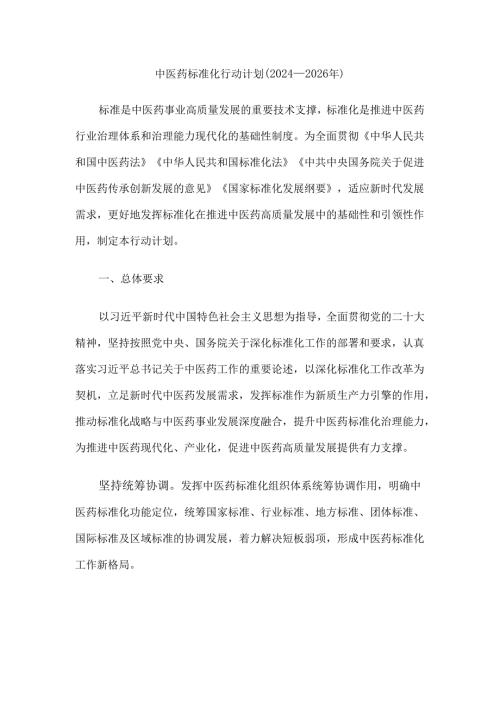 中医药标准化行动计划(2024—2026年)

标准是中医药事业高质量发展的重要技术支撑，标准化是推进中医药行业治理体系和治理能力现代化的基础性制度。为全面贯彻《中华人民共和国中医药法》《中华人民共和国标准化法》《中共中央国务院关于促进中医药传承创新发展的意见》《国家标准化发展纲要》，适应新时代发展需求，更好地发挥标准化在推进中医药高质量发展中的基础性和引领性作用，制定本行动计划。

一、总体要求

以习近平新时代中国特色社会主义思想为指导，全面贯彻党的二十大精神，坚持按照党中央、国务院关于深化标准化工作的部署和要求，认真落实习近平总书记关于中医药工作的重要论述，以深化标准化工作改革为契机，立足新时代中医药发展需求，发挥标准作为新质生产力引擎的作用，推动标准化战略与中医药事业发展深度融合，提升中医药标准化治理能力，为推进中医药现代化、产业化，促进中医药高质量发展提供有力支撑。

坚持统筹协调。发挥中医药标准化组织体系统筹协调作用，明确中医药标准化功能定位，统筹国家标准、行业标准、地方标准、团体标准、国际标准及区域标准的协调发展，着力解决短板弱项，形成中医药标准化工作新格局。